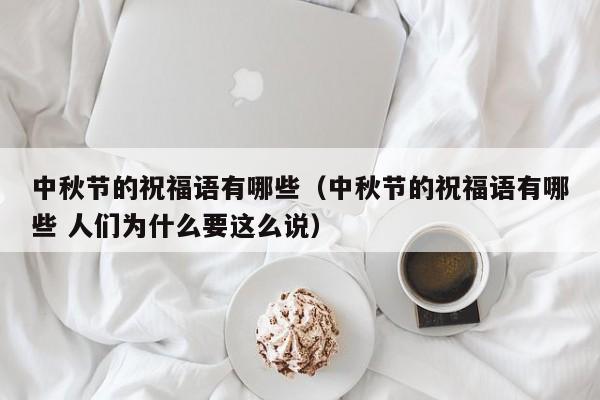 中秋节的祝福语有哪些（中秋节的祝福语有哪些 人们为什么要这么说）